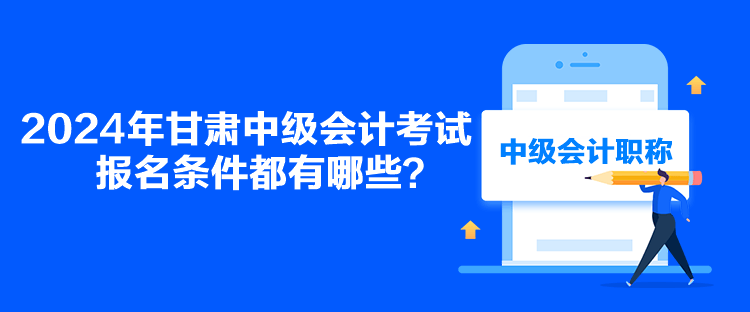 2024年甘肃中级会计考试报名条件都有哪些?

中级会计职称